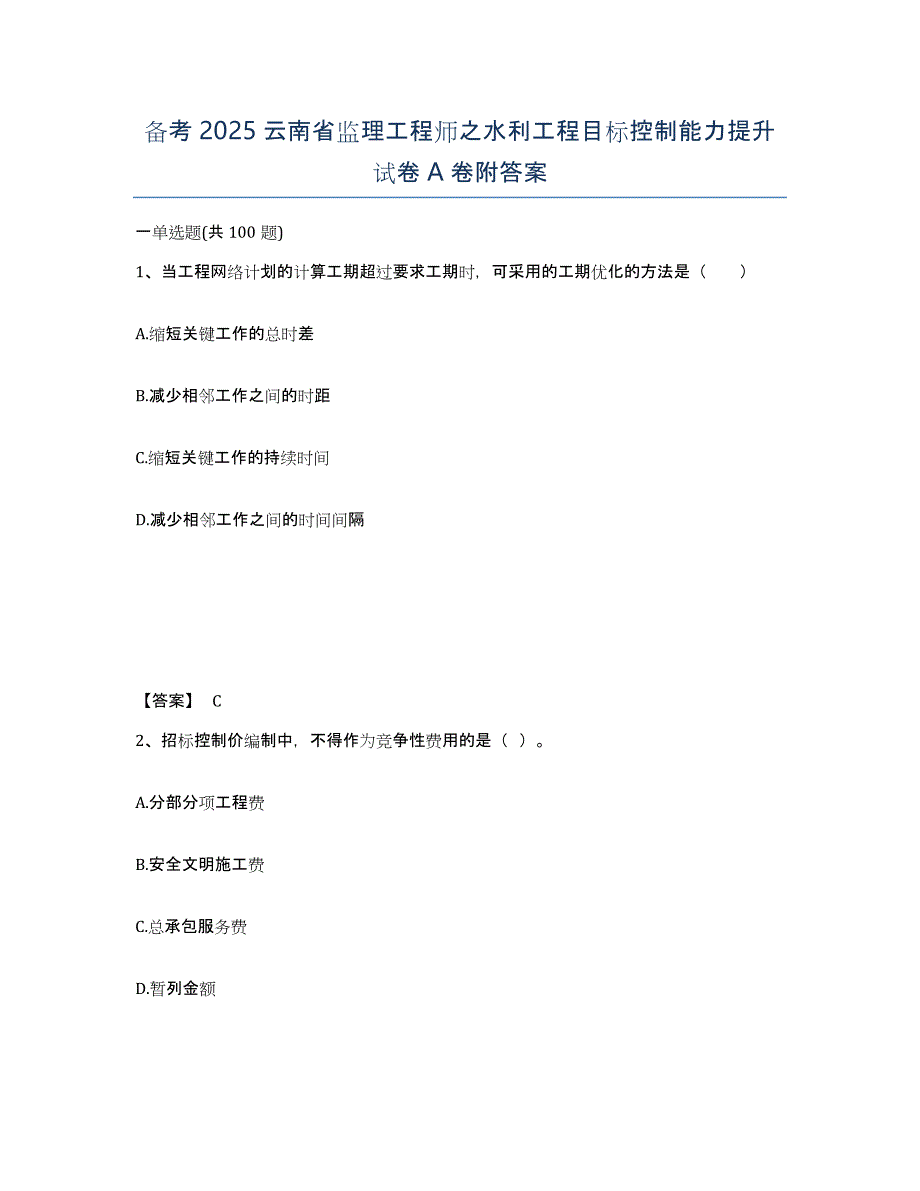 备考 2025 云南省监理工程师之水利工程目标控制能力提升试卷 A 卷附答案

一单选题(共 100 题)

1、当工程网络计划的计算工期超过要求工期时，可采用的工期优化的方法是（　　）

A.缩短关键工作的总时差

B.减少相邻工作之间的时距

C.缩短关键工作的持续时间

D.减少相邻工作之间的时间间隔

【答案】 C

2、招标控制价编制中，不得作为竞争性费用的是（ ）。

A.分部分项工程费

B.安全文明施工费

C.总承包服务费

D.暂列金额